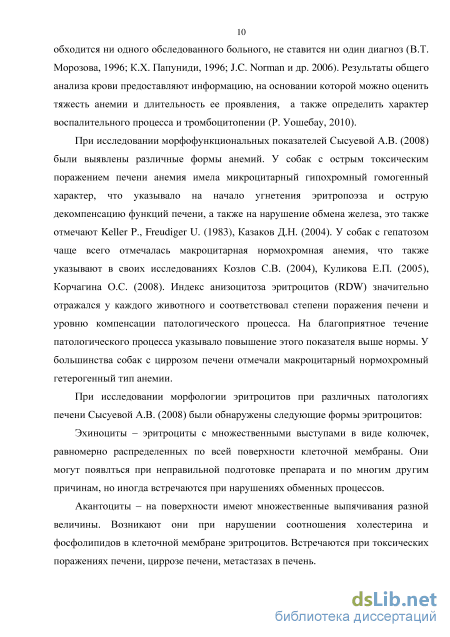 10

обходится ни одного обследованного больного, не ставится ни один диагноз (В.Т. Морозова, 1996; К.Х. Папуниди, 1996; J.C. Norman и др. 2006). Результаты общего анализа крови предоставляют информацию, на основании которой можно оценить тяжесть анемии и длительность ее проявления, а также определить характер воспалительного процесса и тромбоцитопении (Р. Уошебау, 2010).

При исследовании морфофункциональных показателей Сысуевой А.В. (2008) были выявлены различные формы анемий. У собак с острым токсическим поражением печени анемия имела микроцитарный гипохромный гомогенный характер, что указывало на начало угнетения эритропоэза и острую декомпенсацию функций печени, а также на нарушение обмена железа, это также отмечают Keller P., Freudiger U. (1983), Казаков Д.Н. (2004). У собак с гепатозом чаще всего отмечалась макроцитарная нормохромная анемия, что также указывают в своих исследованиях Козлов С.В. (2004), Куликова Е.П. (2005), Корчагина О.С. (2008). Индекс анизоцитоза эритроцитов (RDW) значительно отражался у каждого животного и соответствовал степени поражения печени и уровню компенсации патологического процесса. На благоприятное течение патологического процесса указывало повышение этого показателя выше нормы. У большинства собак с циррозом печени отмечали макроцитарный нормохромный гетерогенный тип анемии.

При исследовании морфологии эритроцитов при различных патологиях печени Сысуевой А.В. (2008) были обнаружены следующие формы эритроцитов:

Эхиноциты – эритроциты с множественными выступами в виде колючек, равномерно распределенных по всей поверхности клеточной мембраны. Они могут появлться при неправильной подготовке препарата и по многим другим причинам, но иногда встречаются при нарушениях обменных процессов.

Акантоциты – на поверхности имеют множественные выпячивания разной величины. Возникают они при нарушении соотношения холестерина и фосфолипидов в клеточной мембране эритроцитов. Встречаются при токсических поражениях печени, циррозе печени, метастазах в печень.

dsLib.net
библиотека диссертаций